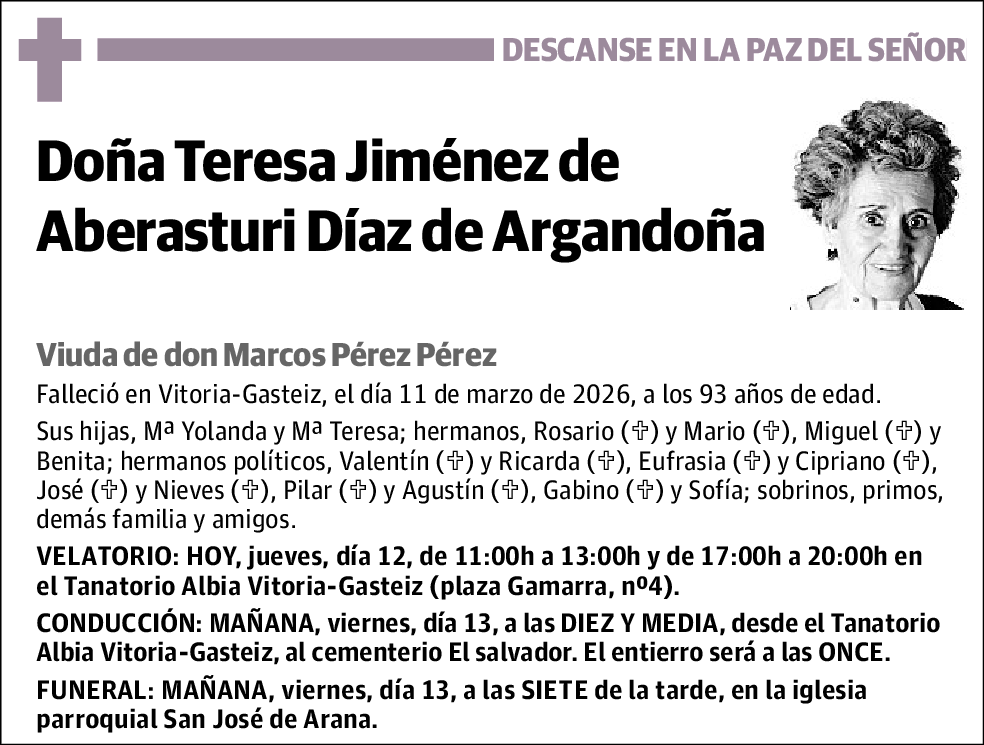 DESCANSE EN LA PAZ DEL SEÑOR

Doña Teresa Jiménez de Aberasturi Díaz de Argandoña

Viuda de don Marcos Pérez Pérez

Falleció en Vitoria-Gasteiz, el día 11 de marzo de 2026, a los 93 años de edad.

Sus hijas, Mª Yolanda y Mª Teresa; hermanos, Rosario (✞) y Mario (✞), Miguel (✞) y Benita; hermanos políticos, Valentín (✞) y Ricarda (✞), Eufrasia (✞) y Cipriano (✞), José (✞) y Nieves (✞), Pilar (✞) y Agustín (✞), Gabino (✞) y Sofía; sobrinos, primos, demás familia y amigos.

VELATORIO: HOY, jueves, día 12, de 11:00h a 13:00h y de 17:00h a 20:00h en el Tanatorio Albia Vitoria-Gasteiz (plaza Gamarra, nº4).

CONDUCCIÓN: MAÑANA, viernes, día 13, a las DIEZ Y MEDIA, desde el Tanatorio Albia Vitoria-Gasteiz, al cementerio El salvador. El entierro será a las ONCE.

FUNERAL: MAÑANA, viernes, día 13, a las SIETE de la tarde, en la iglesia parroquial San José de Arana.